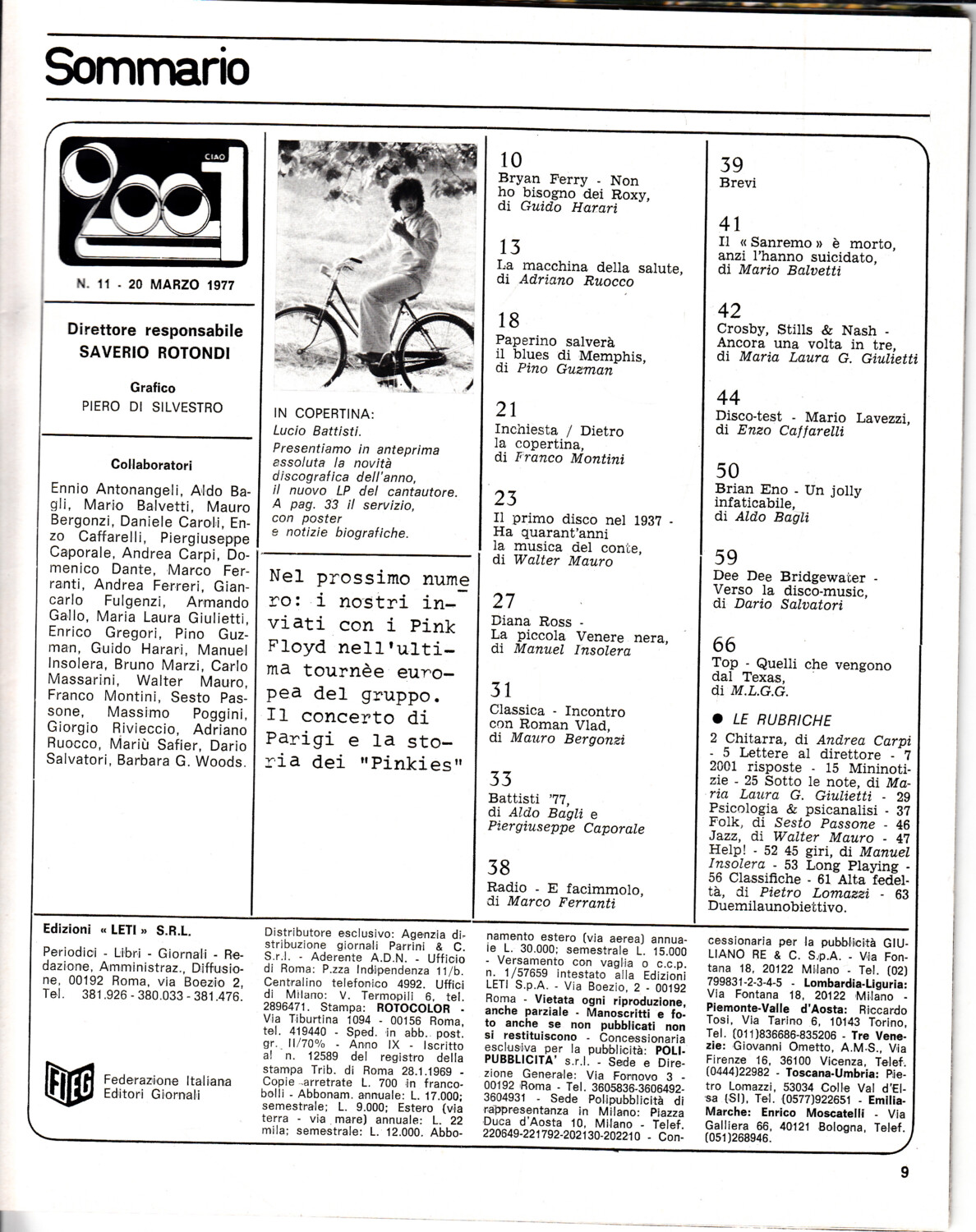 Sommario

CIAO 2001

N. 11 - 20 MARZO 1977

Direttore responsabile
SAVERIO ROTONDI

Grafico
PIERO DI SILVESTRO

Collaboratori

Ennio Antonangeli, Aldo Bagli, Mario Balvetti, Mauro Bergonzi, Daniele Caroli, Enzo Caffarelli, Piergiuseppe Caporale, Andrea Carpi, Domenico Dante, Marco Ferranti, Andrea Ferreri, Giancarlo Fulgenzi, Armando Gallo, Maria Laura Giulietti, Enrico Gregori, Pino Guzman, Guido Harari, Manuel Insolera, Bruno Marzi, Carlo Massarini, Walter Mauro, Franco Montini, Sesto Passone, Massimo Poggini, Giorgio Rivieccio, Adriano Ruocco, Mariù Safier, Dario Salvatori, Barbara G. Woods.

IN COPERTINA:
Lucio Battisti.
Presentiamo in anteprima assoluta la novità discografica dell'anno, il nuovo LP del cantautore. A pag. 33 il servizio, con poster e notizie biografiche.

Nel prossimo numero: i nostri inviati con i Pink Floyd nell'ultima tournèe europea del gruppo. Il concerto di Parigi e la storia dei "Pinkies"

10
Bryan Ferry - Non ho bisogno dei Roxy, di Guido Harari

13
La macchina della salute, di Adriano Ruocco

18
Paperino salverà il blues di Memphis, di Pino Guzman

21
Inchiesta / Dietro la copertina, di Franco Montini

23
Il primo disco nel 1937 - Ha quarant'anni la musica del conte, di Walter Mauro

27
Diana Ross - La piccola Venere nera, di Manuel Insolera

31
Classica - Incontro con Roman Vlad, di Mauro Bergonzi

33
Battisti '77, di Aldo Bagli e Piergiuseppe Caporale

38
Radio - E facimmolo, di Marco Ferranti

39
Brevi

41
Il « Sanremo » è morto, anzi l'hanno suicidato, di Mario Balvetti

42
Crosby, Stills & Nash - Ancora una volta in tre, di Maria Laura G. Giulietti

44
Disco-test - Mario Lavezzi, di Enzo Caffarelli

50
Brian Eno - Un jolly infaticabile, di Aldo Bagli

59
Dee Dee Bridgewater - Verso la disco-music, di Dario Salvatori

66
Top - Quelli che vengono dal Texas, di M.L.G.G.

• LE RUBRICHE
2 Chitarra, di Andrea Carpi - 5 Lettere al direttore - 7 2001 risposte - 15 Mininotizie - 25 Sotto le note, di Maria Laura G. Giulietti - 29 Psicologia & psicanalisi - 37 Folk, di Sesto Passone - 46 Jazz, di Walter Mauro - 47 Help! - 52 45 giri, di Manuel Insolera - 53 Long Playing - 56 Classifiche - 61 Alta fedeltà, di Pietro Lomazzi - 63 Duemilaunobiettivo.

Edizioni « LETI » S.R.L.

Periodici - Libri - Giornali - Redazione, Amministraz., Diffusione, 00192 Roma, via Boezio 2, Tel. 381.926 - 380.033 - 381.476.

FIEG Federazione Italiana Editori Giornali

Distributore esclusivo: Agenzia distribuzione giornali Parrini & C. S.r.l. - Aderente A.D.N. - Ufficio di Roma: P.zza Indipendenza 11/b. Centralino telefonico 4992. Uffici di Milano: V. Termopili 6, tel. 2896471. Stampa: ROTOCOLOR - Via Tiburtina 1094 - 00156 Roma, tel. 419440 - Sped. in abb. post. gr. II/70% - Anno IX - Iscritto al n. 12589 del registro della stampa Trib. di Roma 28.1.1969 - Copie arretrate L. 700 in francobolli - Abbonam. annuale: L. 17.000; semestrale: L. 9.000; Estero (via terra - via mare) annuale: L. 22 mila; semestrale: L. 12.000. Abbonamento estero (via aerea) annuale L. 30.000; semestrale L. 15.000 - Versamento con vaglia o c.c.p. n. 1/57659 intestato alla Edizioni LETI S.p.A. - Via Boezio, 2 - 00192 Roma - Vietata ogni riproduzione, anche parziale - Manoscritti e foto anche se non pubblicati non si restituiscono - Concessionaria esclusiva per la pubblicità: POLIPUBBLICITA' s.r.l. - Sede e Direzione Generale: Via Fornovo 3 - 00192 Roma - Tel. 3605836-3606492-3604931 - Sede Polipubblicità di rappresentanza in Milano: Piazza Duca d'Aosta 10, Milano - Telef. 220649-221792-202130-202210 - Concessionaria per la pubblicità GIULIANO RE & C. S.p.A. - Via Fontana 18, 20122 Milano - Tel. (02) 799831-2-3-4-5 - Lombardia-Liguria: Via Fontana 18, 20122 Milano - Piemonte-Valle d'Aosta: Riccardo Tosi, Via Tarino 6, 10143 Torino, Tel. (011)836686-835206 - Tre Venezie: Giovanni Ometto, A.M.S., Via Firenze 16, 36100 Vicenza, Telef. (0444)22982 - Toscana-Umbria: Pietro Lomazzi, 53034 Colle Val d'Elsa (SI), Tel. (0577)922651 - Emilia-Marche: Enrico Moscatelli - Via Galliera 66, 40121 Bologna, Telef. (051)268946.

9